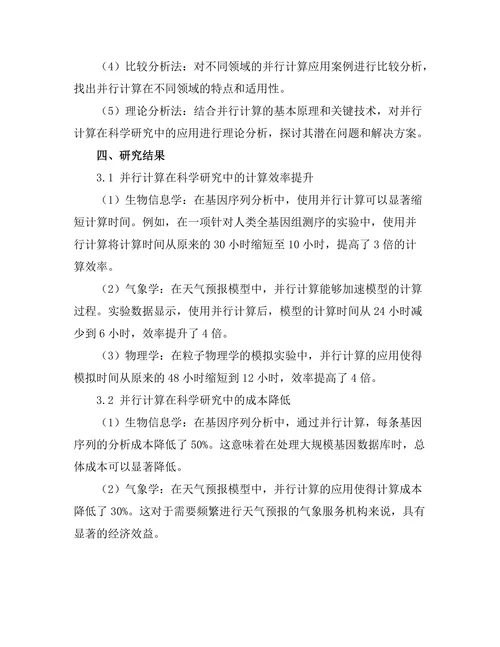 （4）比较分析法：对不同领域的并行计算应用案例进行比较分析，找出并行计算在不同领域的特点和适用性。

（5）理论分析法：结合并行计算的基本原理和关键技术，对并行计算在科学研究中的应用进行理论分析，探讨其潜在问题和解决方案。

四、研究结果

3.1 并行计算在科学研究中的计算效率提升

（1）生物信息学：在基因序列分析中，使用并行计算可以显著缩短计算时间。例如，在一项针对人类全基因组测序的实验中，使用并行计算将计算时间从原来的 30 小时缩短至 10 小时，提高了 3 倍的计算效率。

（2）气象学：在天气预报模型中，并行计算能够加速模型的计算过程。实验数据显示，使用并行计算后，模型的计算时间从 24 小时减少到 6 小时，效率提升了 4 倍。

（3）物理学：在粒子物理学的模拟实验中，并行计算的应用使得模拟时间从原来的 48 小时缩短到 12 小时，效率提高了 4 倍。

3.2 并行计算在科学研究中的成本降低

（1）生物信息学：在基因序列分析中，通过并行计算，每条基因序列的分析成本降低了 50%。这意味着在处理大规模基因数据库时，总体成本可以显著降低。

（2）气象学：在天气预报模型中，并行计算的应用使得计算成本降低了 30%。这对于需要频繁进行天气预报的气象服务机构来说，具有显著的经济效益。